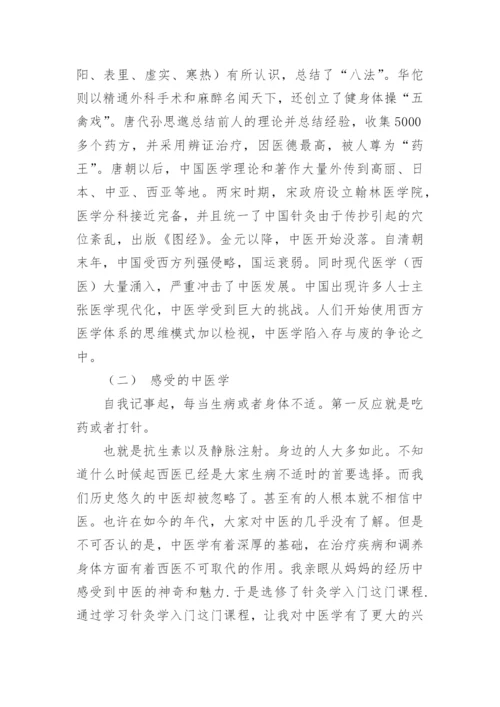 阳、表里、虚实、寒热）有所认识，总结了“八法”。华佗则以精通外科手术和麻醉名闻天下，还创立了健身体操“五禽戏”。唐代孙思邈总结前人的理论并总结经验，收集5000多个药方，并采用辨证治疗，因医德最高，被人尊为“药王”。唐朝以后，中国医学理论和著作大量外传到高丽、日本、中亚、西亚等地。两宋时期，宋政府设立翰林医学院，医学分科接近完备，并且统一了中国针灸由于传抄引起的穴位紊乱，出版《图经》。金元以降，中医开始没落。自清朝末年，中国受西方列强侵略，国运衰弱。同时现代医学（西医）大量涌入，严重冲击了中医发展。中国出现许多人士主张医学现代化，中医学受到巨大的挑战。人们开始使用西方医学体系的思维模式加以检视，中医学陷入存与废的争论之中。

（二） 感受的中医学

自我记事起，每当生病或者身体不适。第一反应就是吃药或者打针。

也就是抗生素以及静脉注射。身边的人大多如此。不知道什么时候起西医已经是大家生病不适时的首要选择。而我们历史悠久的中医却被忽略了。甚至有的人根本就不相信中医。也许在如今的年代，大家对中医的几乎没有了解。但是不可否认的是，中医学有着深厚的基础，在治疗疾病和调养身体方面有着西医不可取代的作用。我亲眼从妈妈的经历中感受到中医的神奇和魅力.于是选修了针灸学入门这门课程.通过学习针灸学入门这门课程，让我对中医学有了更大的兴